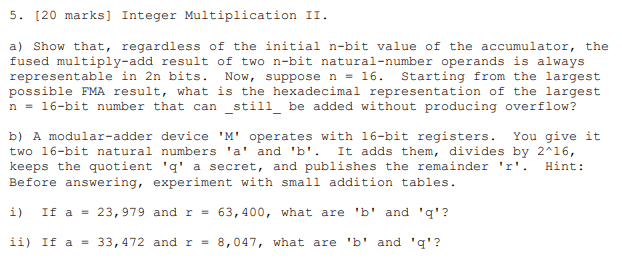 5. [20 marks] Integer Multiplication II.

a) Show that, regardless of the initial n-bit value of the accumulator, the fused multiply-add result of two n-bit natural-number operands is always representable in 2n bits. Now, suppose n = 16. Starting from the largest possible FMA result, what is the hexadecimal representation of the largest n = 16-bit number that can _still_ be added without producing overflow?

b) A modular-adder device 'M' operates with 16-bit registers. You give it two 16-bit natural numbers 'a' and 'b'. It adds them, divides by 2^16, keeps the quotient 'q' a secret, and publishes the remainder 'r'. Hint: Before answering, experiment with small addition tables.

i) If a = 23,979 and r = 63,400, what are 'b' and 'q'?

ii) If a = 33,472 and r = 8,047, what are 'b' and 'q'?